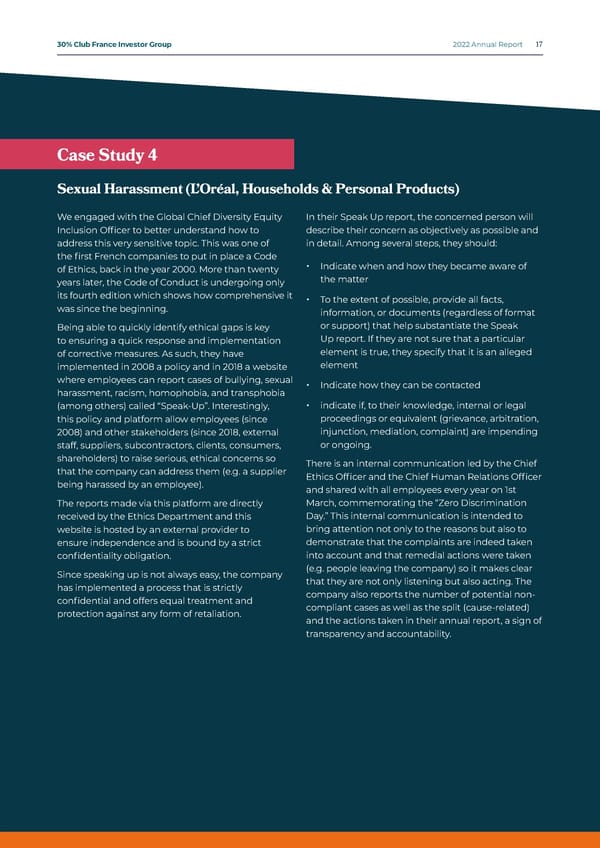 30% Club France Investor Group

2022 Annual Report 17

Case Study 4

Sexual Harassment (L'Oréal, Households & Personal Products)

We engaged with the Global Chief Diversity Equity Inclusion Officer to better understand how to address this very sensitive topic. This was one of the first French companies to put in place a Code of Ethics, back in the year 2000. More than twenty years later, the Code of Conduct is undergoing only its fourth edition which shows how comprehensive it was since the beginning.

Being able to quickly identify ethical gaps is key to ensuring a quick response and implementation of corrective measures. As such, they have implemented in 2008 a policy and in 2018 a website where employees can report cases of bullying, sexual harassment, racism, homophobia, and transphobia (among others) called "Speak-Up". Interestingly, this policy and platform allow employees (since 2008) and other stakeholders (since 2018, external staff, suppliers, subcontractors, clients, consumers, shareholders) to raise serious, ethical concerns so that the company can address them (e.g. a supplier being harassed by an employee).

The reports made via this platform are directly received by the Ethics Department and this website is hosted by an external provider to ensure independence and is bound by a strict confidentiality obligation.

Since speaking up is not always easy, the company has implemented a process that is strictly confidential and offers equal treatment and protection against any form of retaliation.

In their Speak Up report, the concerned person will describe their concern as objectively as possible and in detail. Among several steps, they should:

• Indicate when and how they became aware of the matter

• To the extent of possible, provide all facts, information, or documents (regardless of format or support) that help substantiate the Speak Up report. If they are not sure that a particular element is true, they specify that it is an alleged element

• Indicate how they can be contacted

• indicate if, to their knowledge, internal or legal proceedings or equivalent (grievance, arbitration, injunction, mediation, complaint) are impending or ongoing.

There is an internal communication led by the Chief Ethics Officer and the Chief Human Relations Officer and shared with all employees every year on 1st March, commemorating the "Zero Discrimination Day." This internal communication is intended to bring attention not only to the reasons but also to demonstrate that the complaints are indeed taken into account and that remedial actions were taken (e.g. people leaving the company) so it makes clear that they are not only listening but also acting. The company also reports the number of potential non-compliant cases as well as the split (cause-related) and the actions taken in their annual report, a sign of transparency and accountability.